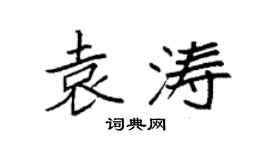 袁涛

词典网